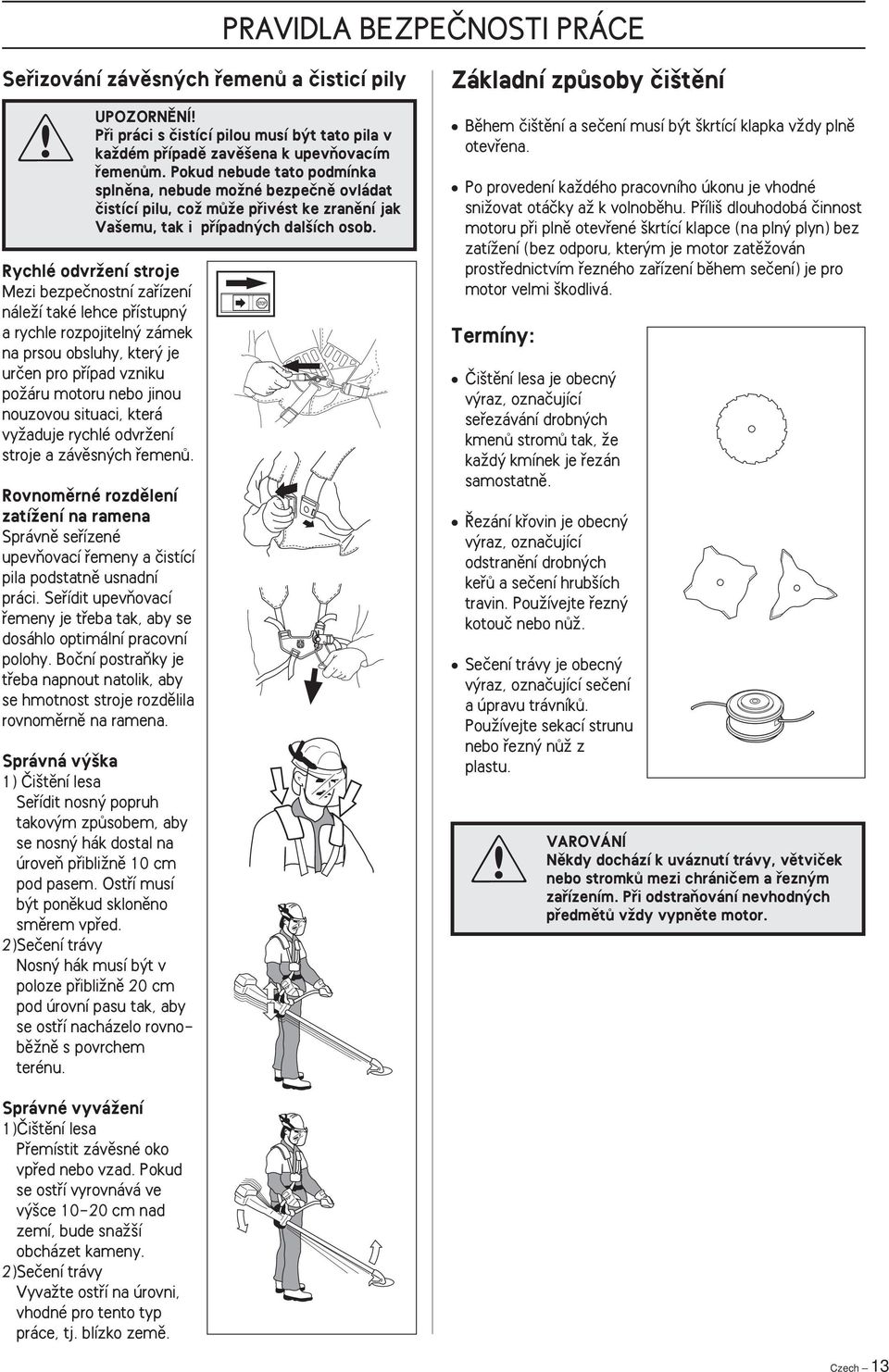 PRAVIDLA BEZPEČNOSTI PRÁCE

Seřizování závěsných řemenů a čisticí pily

UPOZORNĚNÍ!
Při práci s čistící pilou musí být tato pila v každém případě zavěšena k upevňovacím řemenům. Pokud nebude tato podmínka splněna, nebude možné bezpečně ovládat čistící pilu, což může přivést ke zranění jak Vašemu, tak i případných dalších osob.

Rychlé odvržení stroje
Mezi bezpečnostní zařízení náleží také lehce přístupný a rychle rozpojitelný zámek na prsou obsluhy, který je určen pro případ vzniku požáru motoru nebo jinou nouzovou situaci, která vyžaduje rychlé odvržení stroje a závěsných řemenů.

Rovnoměrné rozdělení zatížení na ramena
Správně seřízené upevňovací řemeny a čistící pila podstatně usnadní práci. Seřídit upevňovací řemeny je třeba tak, aby se dosáhlo optimální pracovní polohy. Boční postraňky je třeba napnout natolik, aby se hmotnost stroje rozdělila rovnoměrně na ramena.

Správná výška
1) Čištění lesa
Seřídit nosný popruh takovým způsobem, aby se nosný hák dostal na úroveň přibližně 10 cm pod pasem. Ostří musí být poněkud skloněno směrem vpřed.
2)Sečení trávy
Nosný hák musí být v poloze přibližně 20 cm pod úrovní pasu tak, aby se ostří nacházelo rovnoběžně s povrchem terénu.

Správné vyvážení
1)Čištění lesa
Přemístit závěsné oko vpřed nebo vzad. Pokud se ostří vyrovnává ve výšce 10-20 cm nad zemí, bude snažší obcházet kameny.
2)Sečení trávy
Vyvažte ostří na úrovni, vhodné pro tento typ práce, tj. blízko země.

Základní způsoby čištění

• Během čištění a sečení musí být škrtící klapka vždy plně otevřena.

• Po provedení každého pracovního úkonu je vhodné snižovat otáčky až k volnoběhu. Příliš dlouhodobá činnost motoru při plně otevřené škrtící klapce (na plný plyn) bez zatížení (bez odporu, kterým je motor zatěžován prostřednictvím řezného zařízení během sečení) je pro motor velmi škodlivá.

Termíny:

• Čištění lesa je obecný výraz, označující seřezávání drobných kmenů stromů tak, že každý kmínek je řezán samostatně.

• Řezání křovin je obecný výraz, označující odstranění drobných keřů a sečení hrubších travin. Používejte řezný kotouč nebo nůž.

• Sečení trávy je obecný výraz, označující sečení a úpravu trávníků. Používejte sekací strunu nebo řezný nůž z plastu.

VAROVÁNÍ
Někdy dochází k uváznutí trávy, větviček nebo stromků mezi chráničem a řezným zařízením. Při odstraňování nevhodných předmětů vždy vypněte motor.

Czech – 13